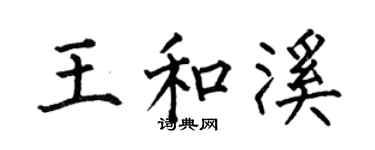 王和溪
词典网